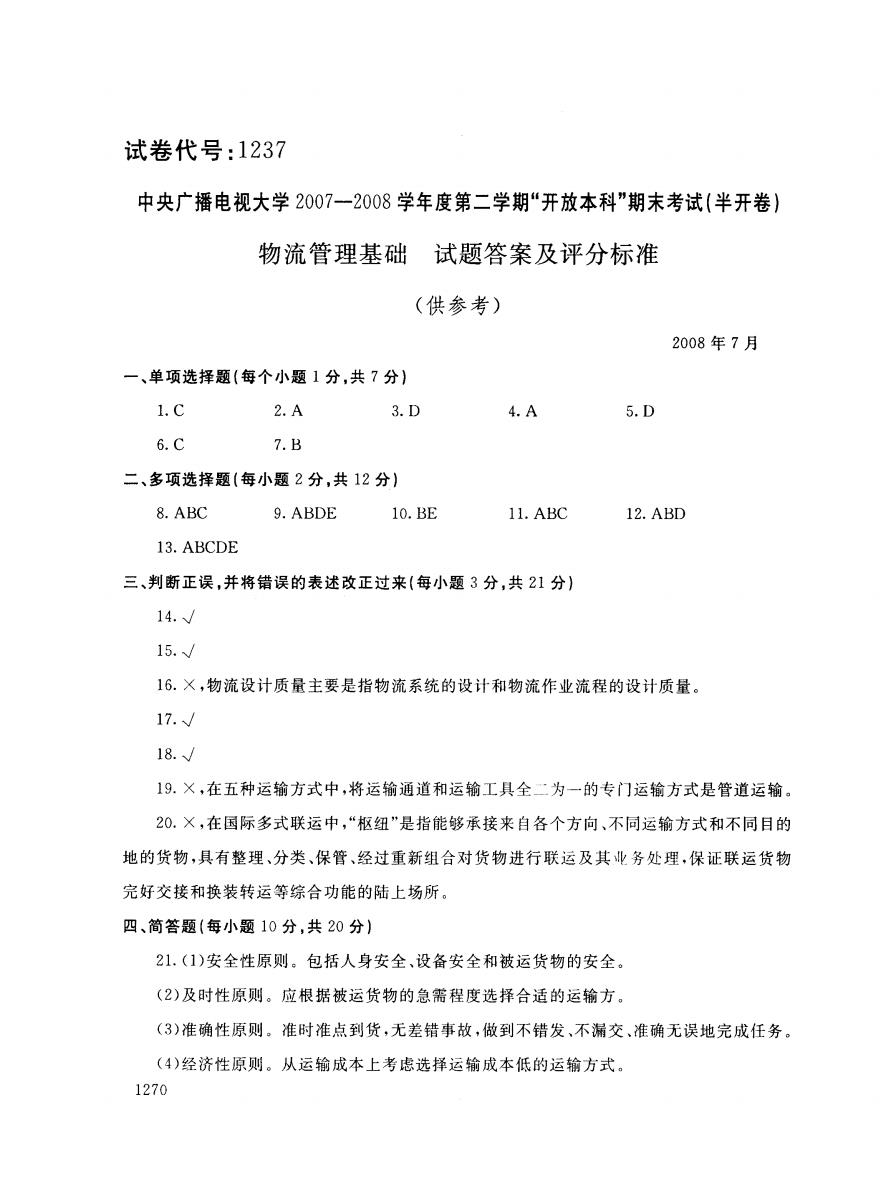 试卷代号：1237

中央广播电视大学2007—2008学年度第二学期“开放本科”期末考试(半开卷)

物流管理基础　试题答案及评分标准

(供参考)

2008年7月

一、单项选择题(每个小题1分，共7分)

1. C　2. A　3. D　4. A　5. D

6. C　7. B

二、多项选择题(每小题2分，共12分)

8. ABC　9. ABDE　10. BE　11. ABC　12. ABD

13. ABCDE

三、判断正误，并将错误的表述改正过来(每小题3分，共21分)

14. √

15. √

16. ×，物流设计质量主要是指物流系统的设计和物流作业流程的设计质量。

17. √

18. √

19. ×，在五种运输方式中，将运输通道和运输工具全二为一的专门运输方式是管道运输。

20. ×，在国际多式联运中，“枢纽”是指能够承接来自各个方向、不同运输方式和不同目的地的货物，具有整理、分类、保管、经过重新组合对货物进行联运及其业务处理，保证联运货物完好交接和换装转运等综合功能的陆上场所。

四、简答题(每小题10分，共20分)

21. (1)安全性原则。包括人身安全、设备安全和被运货物的安全。

(2)及时性原则。应根据被运货物的急需程度选择合适的运输方。

(3)准确性原则。准时准点到货，无差错事故，做到不错发、不漏交、准确无误地完成任务。

(4)经济性原则。从运输成本上考虑选择运输成本低的运输方式。

1270